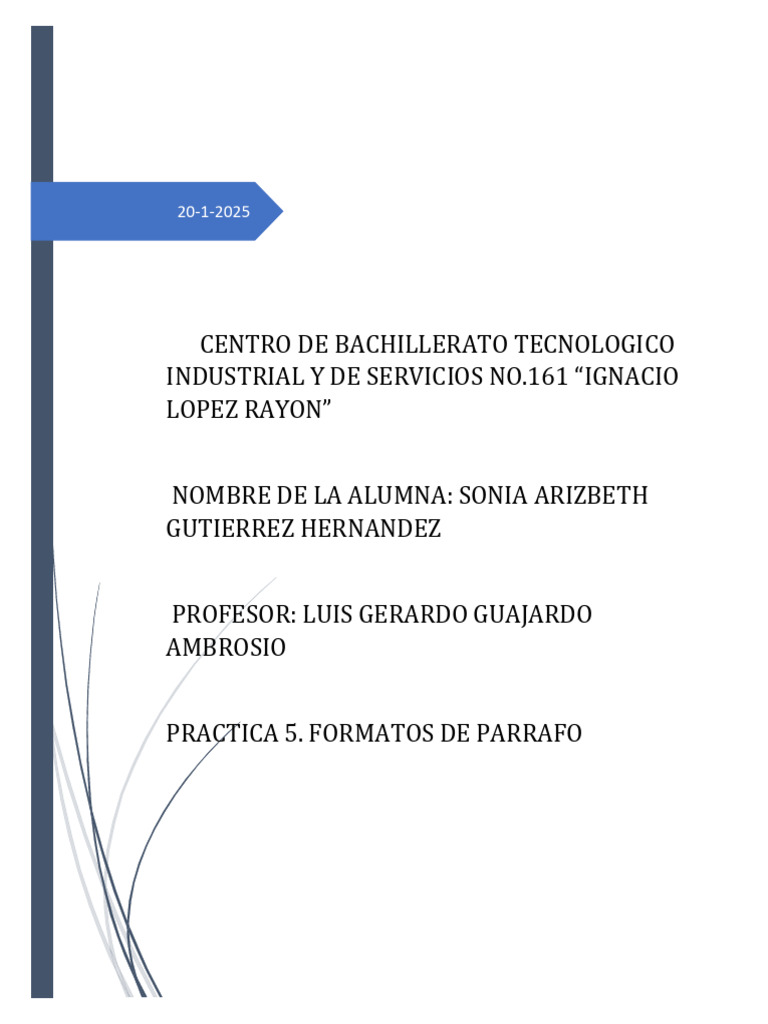 20-1-2025

CENTRO DE BACHILLERATO TECNOLOGICO INDUSTRIAL Y DE SERVICIOS NO.161 “IGNACIO LOPEZ RAYON”

NOMBRE DE LA ALUMNA: SONIA ARIZBETH GUTIERREZ HERNANDEZ

PROFESOR: LUIS GERARDO GUAJARDO AMBROSIO

PRACTICA 5. FORMATOS DE PARRAFO